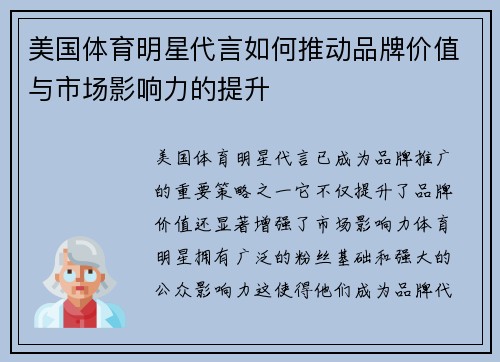 美国体育明星代言如何推动品牌价值与市场影响力的提升

美国体育明星代言已成为品牌推广的重要策略之一它不仅提升了品牌价值还显著增强了市场影响力体育明星拥有广泛的粉丝基础和强大的公众影响力这使得他们成为品牌代